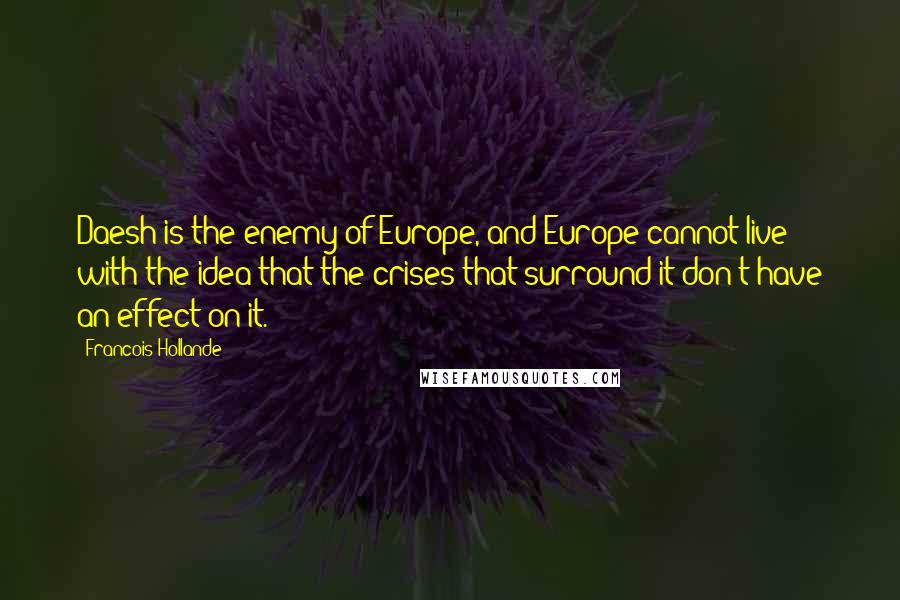 Daesh is the enemy of Europe, and Europe cannot live with the idea that the crises that surround it don't have an effect on it.

Francois Hollande

WISEFAMOUSQUOTES.COM